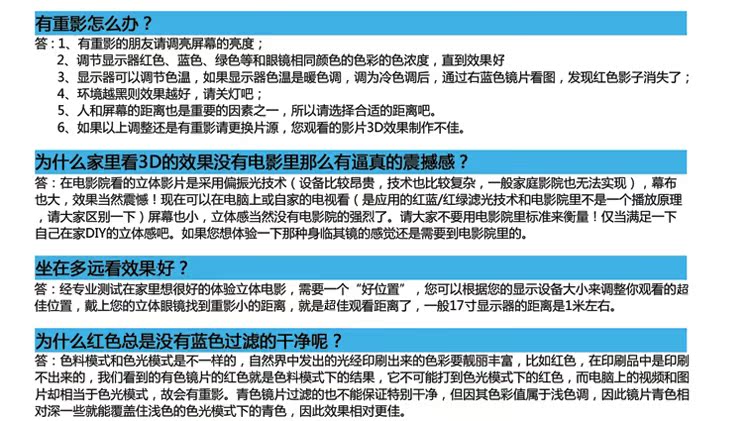 有重影怎么办？

答：1、有重影的朋友请调亮屏幕的亮度；
2、调节显示器红色、蓝色、绿色等和眼镜相同颜色的色彩的色浓度，直到效果好
3、显示器可以调节色温，如果显示器色温是暖色调，调为冷色调后，通过右蓝色镜片看图，发现红色影子消失了；
4、环境越黑则效果越好，请关灯吧；
5、人和屏幕的距离也是重要的因素之一，所以请选择合适的距离吧。
6、如果以上调整还是有重影请更换片源，您观看的影片3D效果制作不佳。

为什么家里看3D的效果没有电影里那么有逼真的震撼感？

答：在电影院看的立体影片是采用偏振光技术（设备比较昂贵，技术也比较复杂，一般家庭影院也无法实现），幕布也大，效果当然震憾！现在可以在电脑上或自家的电视看（是应用的红蓝/红绿滤光技术和电影院里不是一个播放原理，请大家区别一下）屏幕也小，立体感当然没有电影院的强烈了。请大家不要用电影院里标准来衡量！仅当满足一下自己在家DIY的立体感吧。如果您想体验一下那种身临其镜的感觉还是需要到电影院里的。

坐在多远看效果好？

答：经专业测试在家里想很好的体验立体电影，需要一个“好位置”，您可以根据您的显示设备大小来调整你观看的超佳位置，戴上您的立体眼镜找到重影小的距离，就是超佳观看距离了，一般17寸显示器的距离是1米左右。

为什么红色总是没有蓝色过滤的干净呢？

答：色料模式和色光模式是不一样的，自然界中发出的光经印刷出来的色彩要靓丽丰富，比如红色，在印刷品中是印刷不出来的，我们看到的有色镜片的红色就是色料模式下的结果，它不可能打到色光模式下的红色，而电脑上的视频和图片却相当于色光模式，故会有重影。青色镜片过滤的也不能保证特别干净，但因其色彩值属于浅色调，因此镜片青色相对深一些就能覆盖住浅色的色光模式下的青色，因此效果相对更佳。